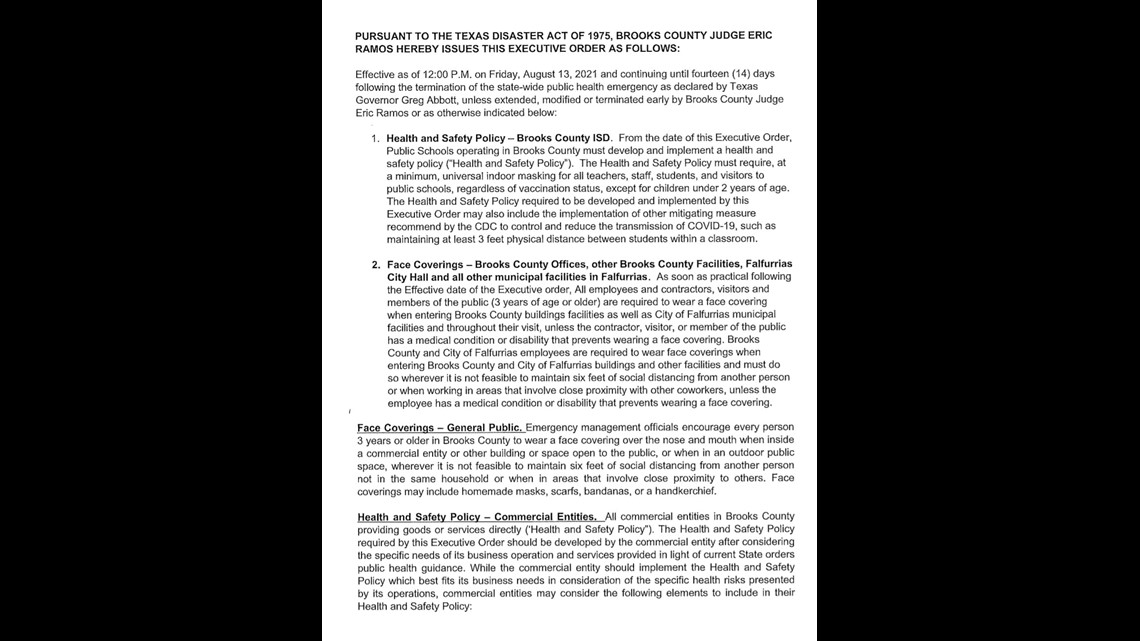 PURSUANT TO THE TEXAS DISASTER ACT OF 1975, BROOKS COUNTY JUDGE ERIC RAMOS HEREBY ISSUES THIS EXECUTIVE ORDER AS FOLLOWS:

Effective as of 12:00 P.M. on Friday, August 13, 2021 and continuing until fourteen (14) days following the termination of the state-wide public health emergency as declared by Texas Governor Greg Abbott, unless extended, modified or terminated early by Brooks County Judge Eric Ramos or as otherwise indicated below:

1. Health and Safety Policy – Brooks County ISD. From the date of this Executive Order, Public Schools operating in Brooks County must develop and implement a health and safety policy ("Health and Safety Policy"). The Health and Safety Policy must require, at a minimum, universal indoor masking for all teachers, staff, students, and visitors to public schools, regardless of vaccination status, except for children under 2 years of age. The Health and Safety Policy required to be developed and implemented by this Executive Order may also include the implementation of other mitigating measure recommend by the CDC to control and reduce the transmission of COVID-19, such as maintaining at least 3 feet physical distance between students within a classroom.

2. Face Coverings – Brooks County Offices, other Brooks County Facilities, Falfurrias City Hall and all other municipal facilities in Falfurrias. As soon as practical following the Effective date of the Executive order, All employees and contractors, visitors and members of the public (3 years of age or older) are required to wear a face covering when entering Brooks County buildings facilities as well as City of Falfurrias municipal facilities and throughout their visit, unless the contractor, visitor, or member of the public has a medical condition or disability that prevents wearing a face covering. Brooks County and City of Falfurrias employees are required to wear face coverings when entering Brooks County and City of Falfurrias buildings and other facilities and must do so wherever it is not feasible to maintain six feet of social distancing from another person or when working in areas that involve close proximity with other coworkers, unless the employee has a medical condition or disability that prevents wearing a face covering.

Face Coverings – General Public. Emergency management officials encourage every person 3 years or older in Brooks County to wear a face covering over the nose and mouth when inside a commercial entity or other building or space open to the public, or when in an outdoor public space, wherever it is not feasible to maintain six feet of social distancing from another person not in the same household or when in areas that involve close proximity to others. Face coverings may include homemade masks, scarfs, bandanas, or a handkerchief.

Health and Safety Policy – Commercial Entities. All commercial entities in Brooks County providing goods or services directly ('Health and Safety Policy"). The Health and Safety Policy required by this Executive Order should be developed by the commercial entity after considering the specific needs of its business operation and services provided in light of current State orders public health guidance. While the commercial entity should implement the Health and Safety Policy which best fits its business needs in consideration of the specific health risks presented by its operations, commercial entities may consider the following elements to include in their Health and Safety Policy: